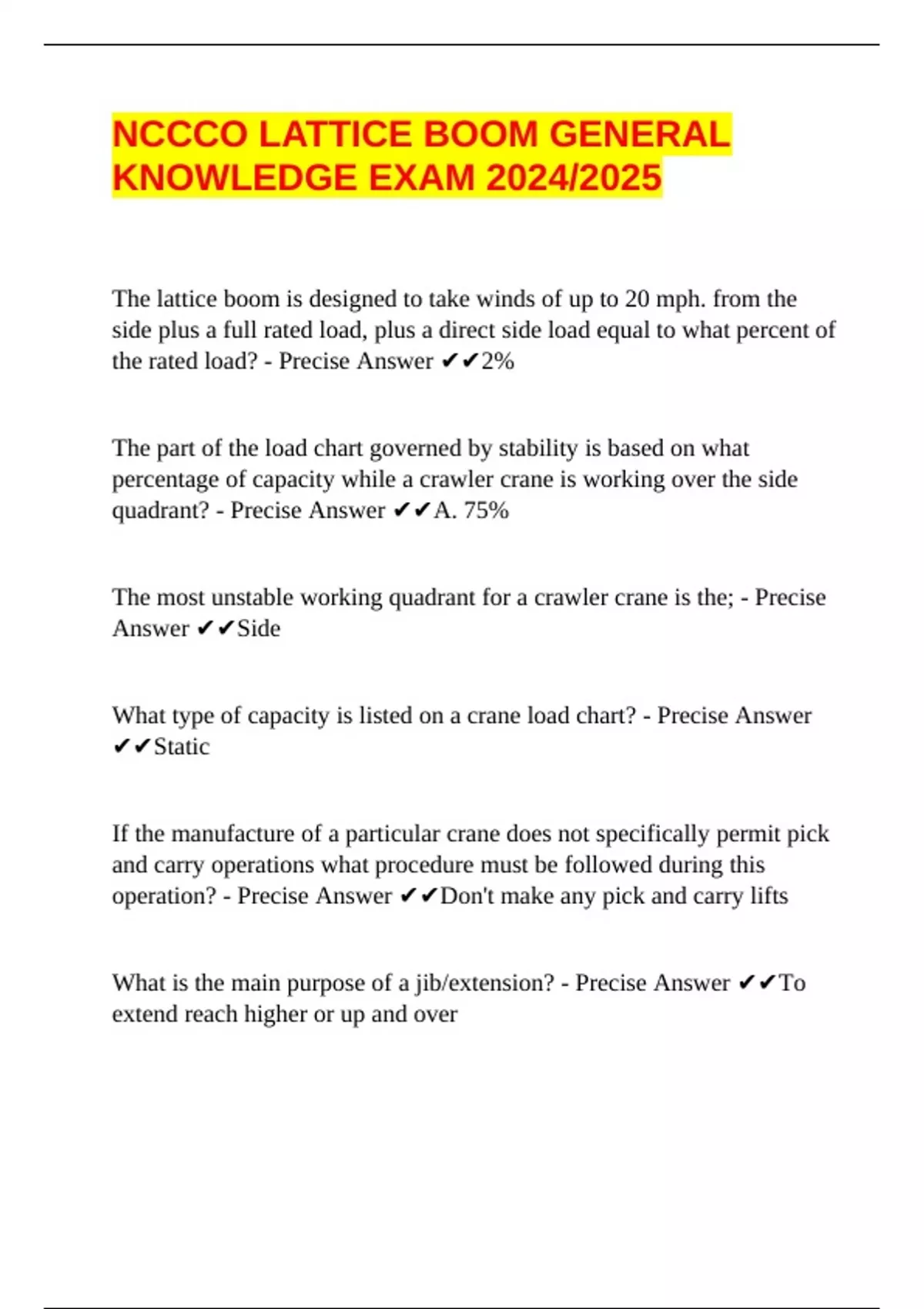 NCCCO LATTICE BOOM GENERAL KNOWLEDGE EXAM 2024/2025

The lattice boom is designed to take winds of up to 20 mph. from the side plus a full rated load, plus a direct side load equal to what percent of the rated load? - Precise Answer ✔✔2%

The part of the load chart governed by stability is based on what percentage of capacity while a crawler crane is working over the side quadrant? - Precise Answer ✔✔A. 75%

The most unstable working quadrant for a crawler crane is the; - Precise Answer ✔✔Side

What type of capacity is listed on a crane load chart? - Precise Answer ✔✔Static

If the manufacture of a particular crane does not specifically permit pick and carry operations what procedure must be followed during this operation? - Precise Answer ✔✔Don't make any pick and carry lifts

What is the main purpose of a jib/extension? - Precise Answer ✔✔To extend reach higher or up and over